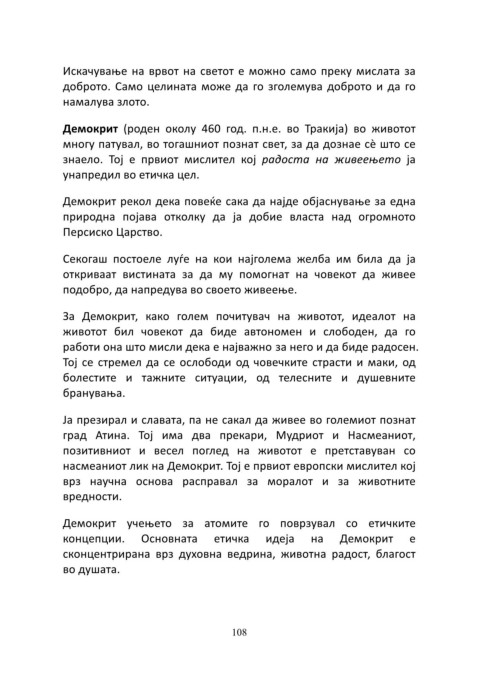 Искачување на врвот на светот е можно само преку мислата за доброто. Само целината може да го зголемува доброто и да го намалува злото.

Демокрит (роден околу 460 год. п.н.е. во Тракија) во животот многу патувал, во тогашниот познат свет, за да дознае сѐ што се знаело. Тој е првиот мислител кој радоста на живеењето ја унапредил во етичка цел.

Демокрит рекол дека повеќе сака да најде објаснување за една природна појава отколку да ја добие власта над огромното Персиско Царство.

Секогаш постоеле луѓе на кои најголема желба им била да ја откриваат вистината за да му помогнат на човекот да живее подобро, да напредува во своето живеење.

За Демокрит, како голем почитувач на животот, идеалот на животот бил човекот да биде автономен и слободен, да го работи она што мисли дека е најважно за него и да биде радосен. Тој се стремел да се ослободи од човечките страсти и маки, од болестите и тажните ситуации, од телесните и душевните бранувања.

Ја презирал и славата, па не сакал да живее во големиот познат град Атина. Тој има два прекари, Мудриот и Насмеаниот, позитивниот и весел поглед на животот е претставуван со насмеаниот лик на Демокрит. Тој е првиот европски мислител кој врз научна основа расправал за моралот и за животните вредности.

Демокрит учењето за атомите го поврзувал со етичките концепции. Основната етичка идеја на Демокрит е сконцентрирана врз духовна ведрина, животна радост, благост во душата.

108